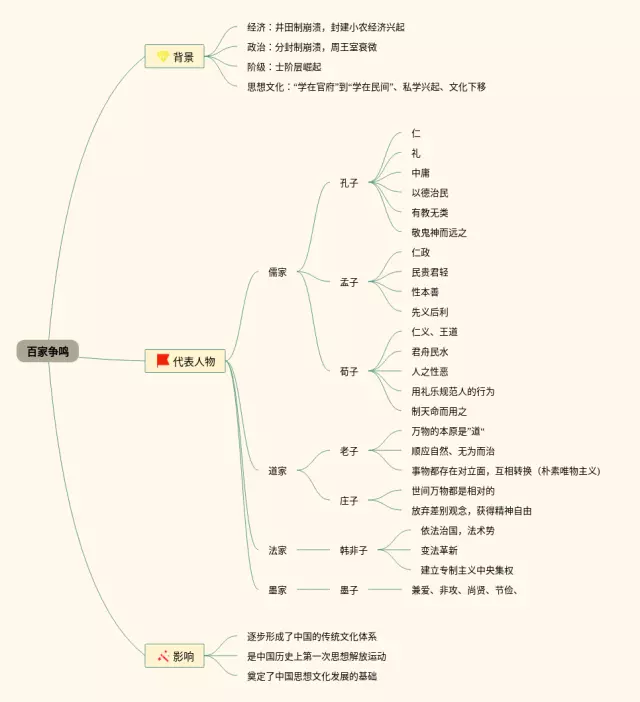 百家争鸣

背景
经济：井田制崩溃，封建小农经济兴起
政治：分封制崩溃，周王室衰微
阶级：士阶层崛起
思想文化："学在官府"到"学在民间"、私学兴起、文化下移

代表人物
儒家
孔子
仁
礼
中庸
以德治民
有教无类
敬鬼神而远之
孟子
仁政
民贵君轻
性本善
先义后利
荀子
仁义、王道
君舟民水
人之性恶
用礼乐规范人的行为
制天命而用之
道家
老子
万物的本原是"道"
顺应自然、无为而治
事物都存在对立面，互相转换（朴素唯物主义）
庄子
世间万物都是相对的
放弃差别观念，获得精神自由
法家
韩非子
依法治国，法术势
变法革新
建立专制主义中央集权
墨家
墨子
兼爱、非攻、尚贤、节俭、

影响
逐步形成了中国的传统文化体系
是中国历史上第一次思想解放运动
奠定了中国思想文化发展的基础